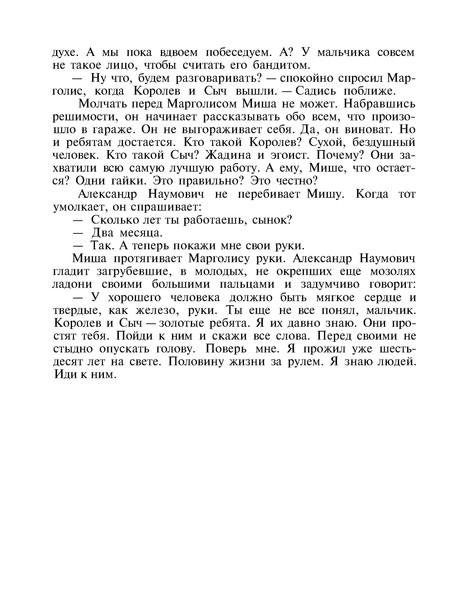 духе. А мы пока вдвоем побеседуем. А? У мальчика совсем не такое лицо, чтобы считать его бандитом.

— Ну что, будем разговаривать? — спокойно спросил Марголис, когда Королев и Сыч вышли. — Садись поближе.

Молчать перед Марголисом Миша не может. Набравшись решимости, он начинает рассказывать обо всем, что произошло в гараже. Он не выгораживает себя. Да, он виноват. Но и ребятам достается. Кто такой Королев? Сухой, бездушный человек. Кто такой Сыч? Жадина и эгоист. Почему? Они захватили всю самую лучшую работу. А ему, Мише, что остается? Одни гайки. Это правильно? Это честно?

Александр Наумович не перебивает Мишу. Когда тот умолкает, он спрашивает:

— Сколько лет ты работаешь, сынок?

— Два месяца.

— Так. А теперь покажи мне свои руки.

Миша протягивает Марголису руки. Александр Наумович гладит загрубевшие, в молодых, не окрепших еще мозолях ладони своими большими пальцами и задумчиво говорит:

— У хорошего человека должно быть мягкое сердце и твердые, как железо, руки. Ты еще не все понял, мальчик. Королев и Сыч — золотые ребята. Я их давно знаю. Они простят тебя. Пойди к ним и скажи все слова. Перед своими не стыдно опускать голову. Поверь мне. Я прожил уже шестьдесят лет на свете. Половину жизни за рулем. Я знаю людей. Иди к ним.